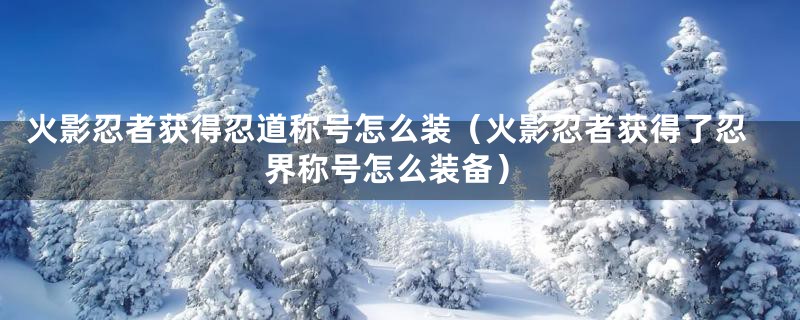 火影忍者获得忍道称号怎么装（火影忍者获得了忍界称号怎么装备）